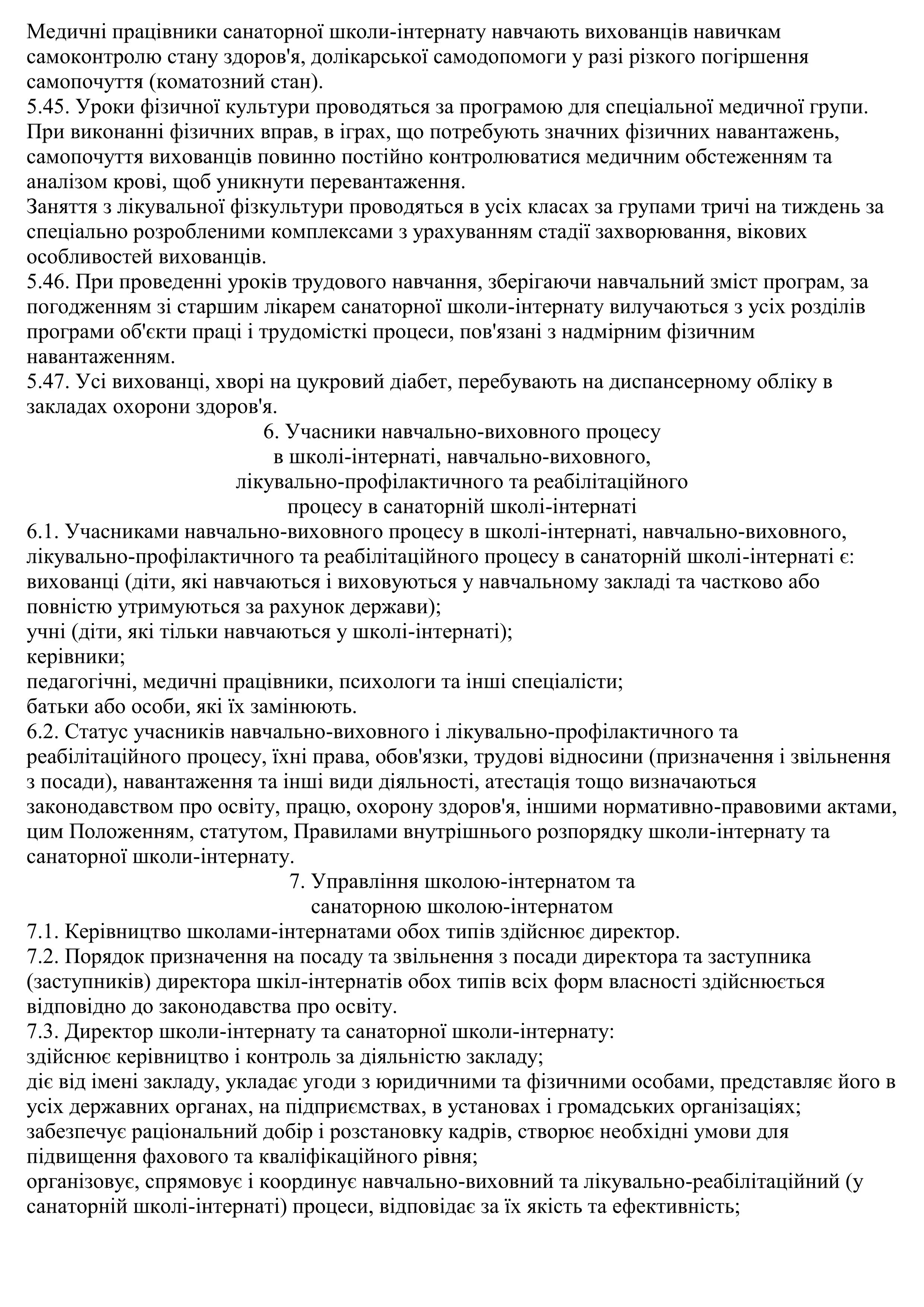 Медичні працівники санаторної школи-інтернату навчають вихованців навичкам самоконтролю стану здоров'я, долікарської самодопомоги у разі різкого погіршення самопочуття (коматозний стан).
5.45. Уроки фізичної культури проводяться за програмою для спеціальної медичної групи. При виконанні фізичних вправ, в іграх, що потребують значних фізичних навантажень, самопочуття вихованців повинно постійно контролюватися медичним обстеженням та аналізом крові, щоб уникнути перевантаження.
Заняття з лікувальної фізкультури проводяться в усіх класах за групами тричі на тиждень за спеціально розробленими комплексами з урахуванням стадії захворювання, вікових особливостей вихованців.
5.46. При проведенні уроків трудового навчання, зберігаючи навчальний зміст програм, за погодженням зі старшим лікарем санаторної школи-інтернату вилучаються з усіх розділів програми об'єкти праці і трудомісткі процеси, пов'язані з надмірним фізичним навантаженням.
5.47. Усі вихованці, хворі на цукровий діабет, перебувають на диспансерному обліку в закладах охорони здоров'я.
6. Учасники навчально-виховного процесу в школі-інтернаті, навчально-виховного, лікувально-профілактичного та реабілітаційного процесу в санаторній школі-інтернаті
6.1. Учасниками навчально-виховного процесу в школі-інтернаті, навчально-виховного, лікувально-профілактичного та реабілітаційного процесу в санаторній школі-інтернаті є:
вихованці (діти, які навчаються і виховуються у навчальному закладі та частково або повністю утримуються за рахунок держави);
учні (діти, які тільки навчаються у школі-інтернаті);
керівники;
педагогічні, медичні працівники, психологи та інші спеціалісти;
батьки або особи, які їх замінюють.
6.2. Статус учасників навчально-виховного і лікувально-профілактичного та реабілітаційного процесу, їхні права, обов'язки, трудові відносини (призначення і звільнення з посади), навантаження та інші види діяльності, атестація тощо визначаються законодавством про освіту, працю, охорону здоров'я, іншими нормативно-правовими актами, цим Положенням, статутом, Правилами внутрішнього розпорядку школи-інтернату та санаторної школи-інтернату.
7. Управління школою-інтернатом та санаторною школою-інтернатом
7.1. Керівництво школами-інтернатами обох типів здійснює директор.
7.2. Порядок призначення на посаду та звільнення з посади директора та заступника (заступників) директора шкіл-інтернатів обох типів всіх форм власності здійснюється відповідно до законодавства про освіту.
7.3. Директор школи-інтернату та санаторної школи-інтернату:
здійснює керівництво і контроль за діяльністю закладу;
діє від імені закладу, укладає угоди з юридичними та фізичними особами, представляє його в усіх державних органах, на підприємствах, в установах і громадських організаціях;
забезпечує раціональний добір і розстановку кадрів, створює необхідні умови для підвищення фахового та кваліфікаційного рівня;
організовує, спрямовує і координує навчально-виховний та лікувально-реабілітаційний (у санаторній школі-інтернаті) процеси, відповідає за їх якість та ефективність;